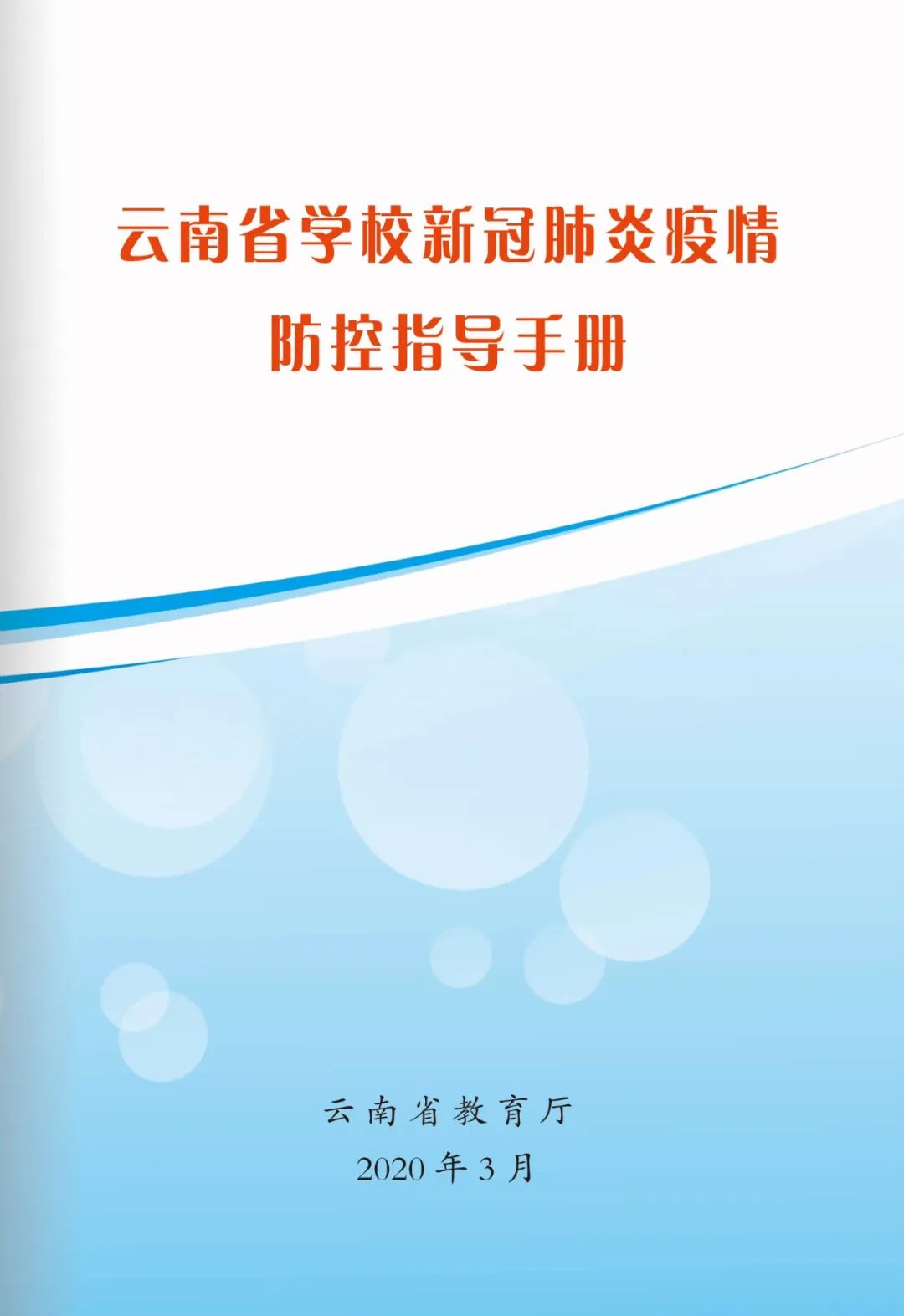 云南省学校新冠肺炎疫情
防控指导手册

云南省教育厅
2020年3月